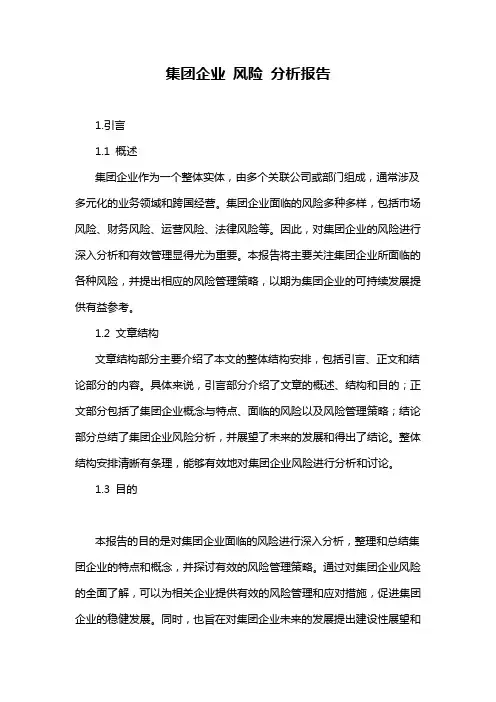 集团企业 风险 分析报告

1.引言

1.1 概述

集团企业作为一个整体实体，由多个关联公司或部门组成，通常涉及多元化的业务领域和跨国经营。集团企业面临的风险多种多样，包括市场风险、财务风险、运营风险、法律风险等。因此，对集团企业的风险进行深入分析和有效管理显得尤为重要。本报告将主要关注集团企业所面临的各种风险，并提出相应的风险管理策略，以期为集团企业的可持续发展提供有益参考。

1.2 文章结构

文章结构部分主要介绍了本文的整体结构安排，包括引言、正文和结论部分的内容。具体来说，引言部分介绍了文章的概述、结构和目的；正文部分包括了集团企业概念与特点、面临的风险以及风险管理策略；结论部分总结了集团企业风险分析，并展望了未来的发展和得出了结论。整体结构安排清晰有条理，能够有效地对集团企业风险进行分析和讨论。

1.3 目的

本报告的目的是对集团企业面临的风险进行深入分析，整理和总结集团企业的特点和概念，并探讨有效的风险管理策略。通过对集团企业风险的全面了解，可以为相关企业提供有效的风险管理和应对措施，促进集团企业的稳健发展。同时，也旨在对集团企业未来的发展提出建设性展望和